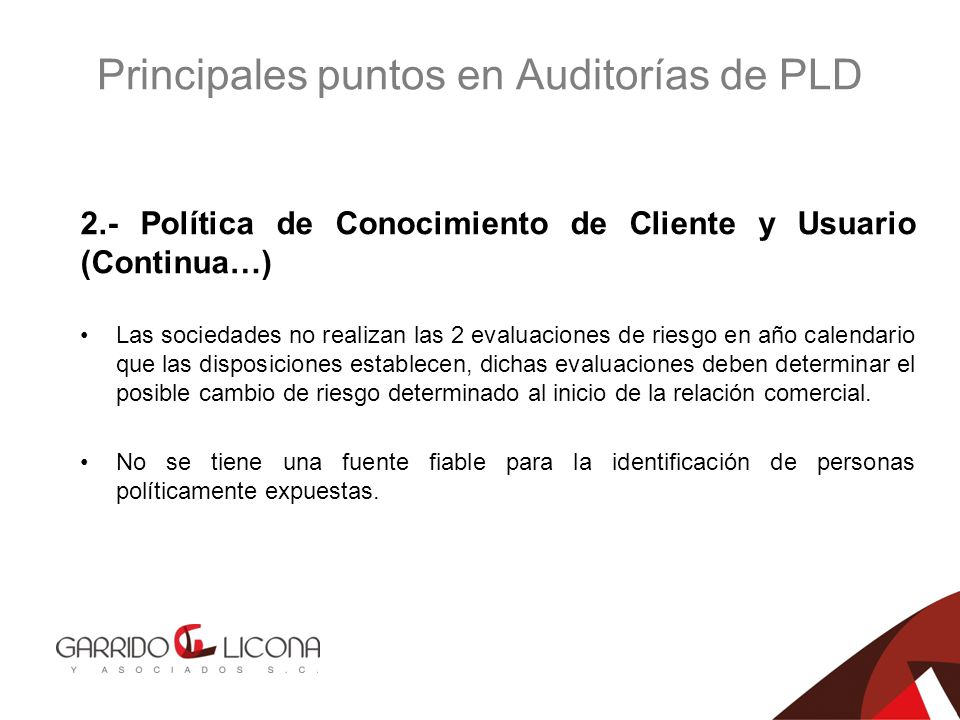 Principales puntos en Auditorías de PLD

2.- Política de Conocimiento de Cliente y Usuario (Continua…)

• Las sociedades no realizan las 2 evaluaciones de riesgo en año calendario que las disposiciones establecen, dichas evaluaciones deben determinar el posible cambio de riesgo determinado al inicio de la relación comercial.

• No se tiene una fuente fiable para la identificación de personas políticamente expuestas.

GARRIDO LICONA
Y ASOCIADOS S.C.